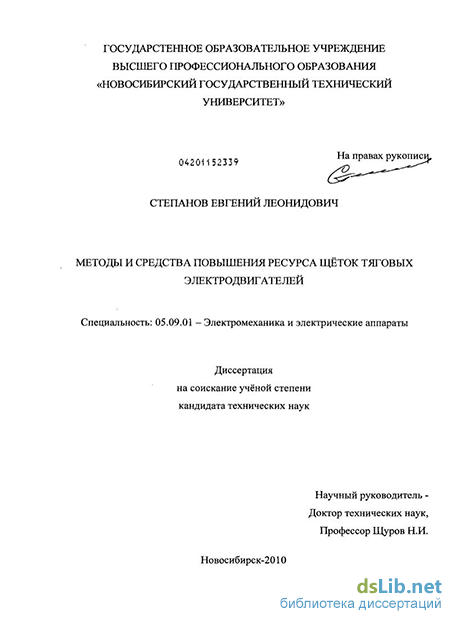 ГОСУДАРСТВЕННОЕ ОБРАЗОВАТЕЛЬНОЕ УЧРЕЖДЕНИЕ
ВЫСШЕГО ПРОФЕССИОНАЛЬНОГО ОБРАЗОВАНИЯ
«НОВОСИБИРСКИЙ ГОСУДАРСТВЕННЫЙ ТЕХНИЧЕСКИЙ
УНИВЕРСИТЕТ»

04201152339

На правах рукописи

СТЕПАНОВ ЕВГЕНИЙ ЛЕОНИДОВИЧ

МЕТОДЫ И СРЕДСТВА ПОВЫШЕНИЯ РЕСУРСА ЩЁТОК ТЯГОВЫХ
ЭЛЕКТРОДВИГАТЕЛЕЙ

Специальность: 05.09.01 – Электромеханика и электрические аппараты

Диссертация
на соискание учёной степени
кандидата технических наук

Научный руководитель -
Доктор технических наук,
Профессор Щуров Н.И.

Новосибирск-2010

dsLib.net
библиотека диссертаций